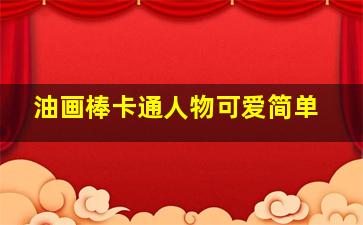 油画棒卡通人物可爱简单